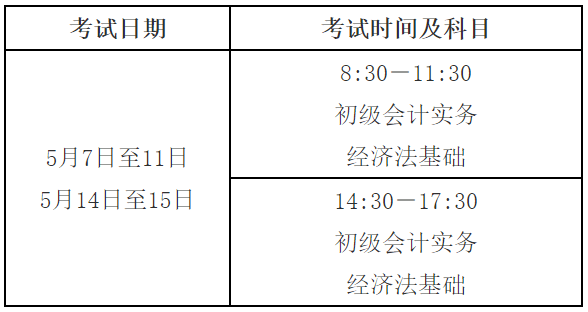 | 考试日期 | 考试时间及科目 |
|---|---|
| 5月7日至11日 5月14日至15日 | 8:30—11:30 初级会计实务 经济法基础 |
| | 14:30—17:30 初级会计实务 经济法基础 |